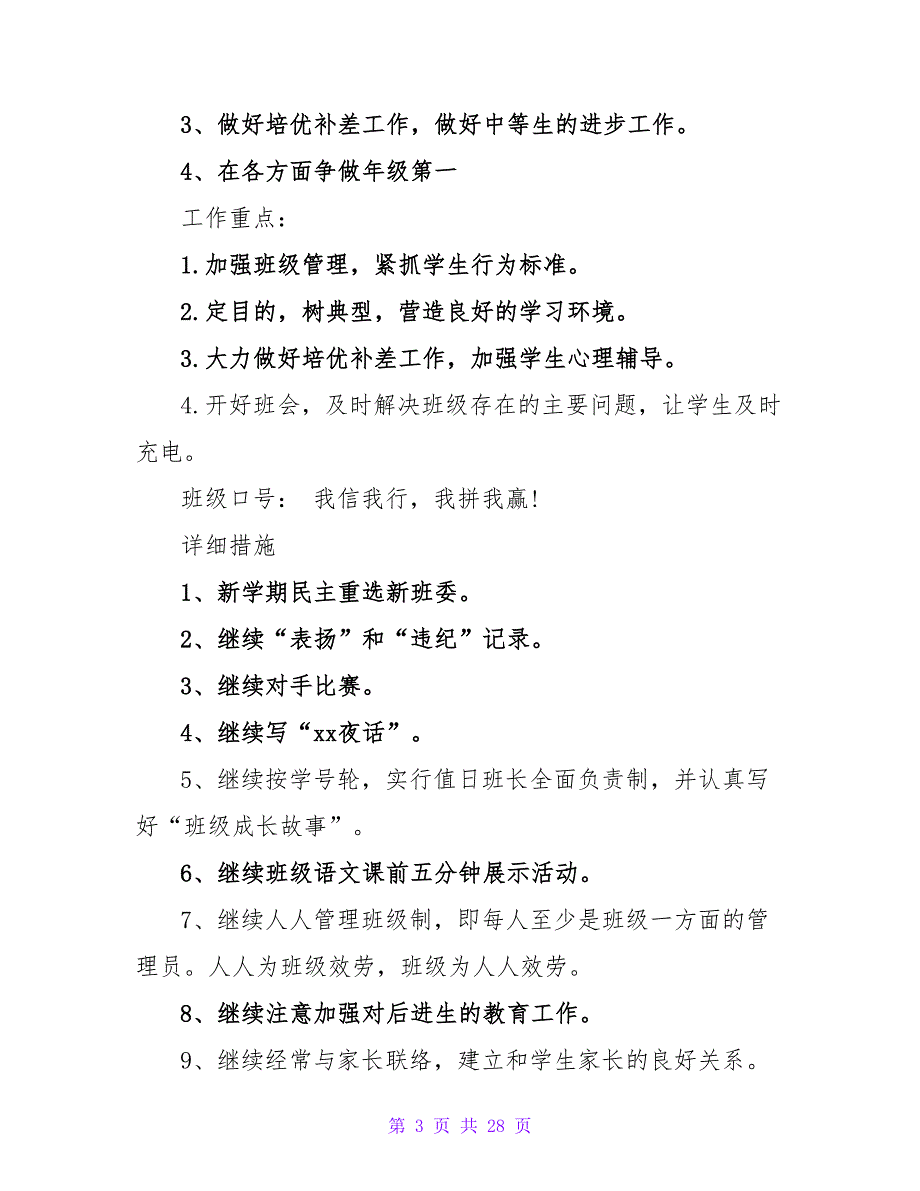 3、做好培优补差工作，做好中等生的进步工作。

4、在各方面争做年级第一

工作重点：

1.加强班级管理，紧抓学生行为标准。

2.定目的，树典型，营造良好的学习环境。

3.大力做好培优补差工作，加强学生心理辅导。

4.开好班会，及时解决班级存在的主要问题，让学生及时充电。

班级口号： 我信我行，我拼我赢!

详细措施

1、新学期民主重选新班委。

2、继续“表扬”和“违纪”记录。

3、继续对手比赛。

4、继续写“xx夜话”。

5、继续按学号轮，实行值日班长全面负责制，并认真写好“班级成长故事”。

6、继续班级语文课前五分钟展示活动。

7、继续人人管理班级制，即每人至少是班级一方面的管理员。人人为班级效劳，班级为人人效劳。

8、继续注意加强对后进生的教育工作。

9、继续经常与家长联络，建立和学生家长的良好关系。

第 3 页 共 28 页